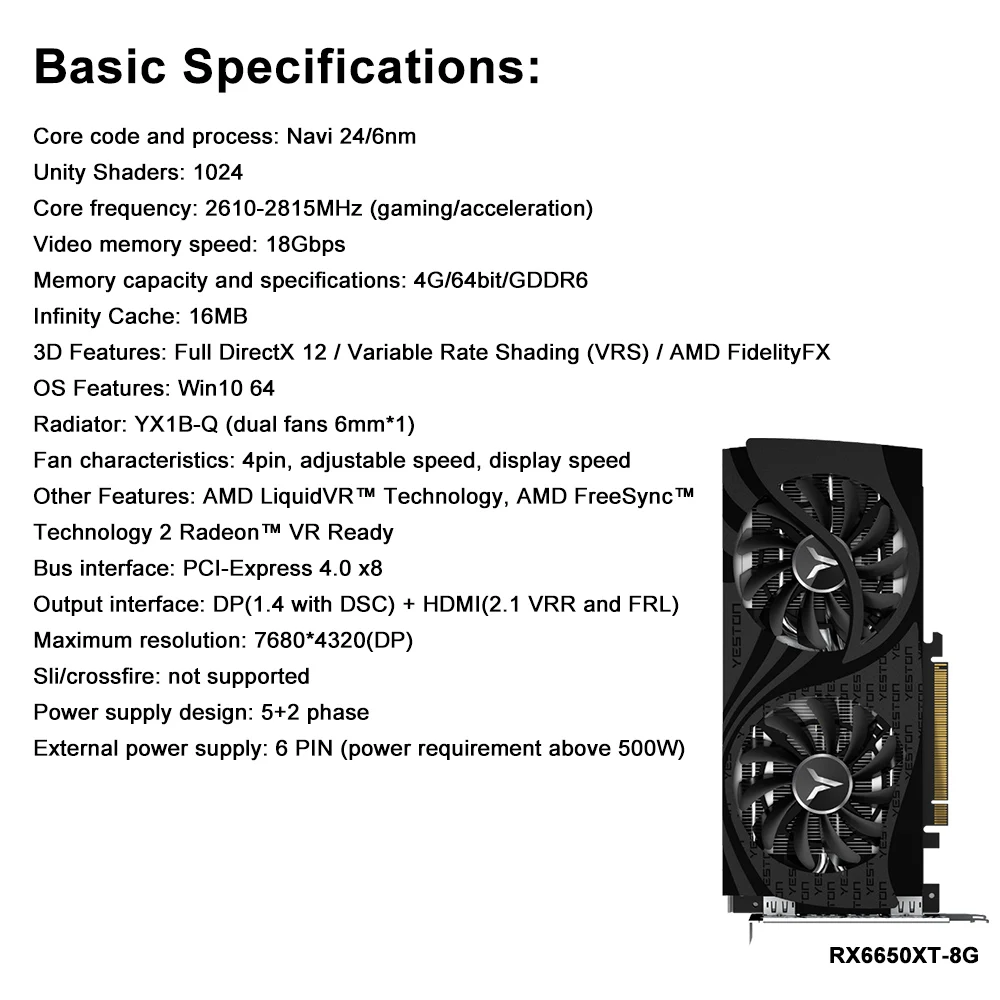 Basic Specifications:

Core code and process: Navi 24/6nm
Unity Shaders: 1024
Core frequency: 2610-2815MHz (gaming/acceleration)
Video memory speed: 18Gbps
Memory capacity and specifications: 4G/64bit/GDDR6
Infinity Cache: 16MB
3D Features: Full DirectX 12 / Variable Rate Shading (VRS) / AMD FidelityFX
OS Features: Win10 64
Radiator: YX1B-Q (dual fans 6mm*1)
Fan characteristics: 4pin, adjustable speed, display speed
Other Features: AMD LiquidVR™ Technology, AMD FreeSync™ Technology 2 Radeon™ VR Ready
Bus interface: PCI-Express 4.0 x8
Output interface: DP(1.4 with DSC) + HDMI(2.1 VRR and FRL)
Maximum resolution: 7680*4320(DP)
Sli/crossfire: not supported
Power supply design: 5+2 phase
External power supply: 6 PIN (power requirement above 500W)

YESTON

RX6650XT-8G